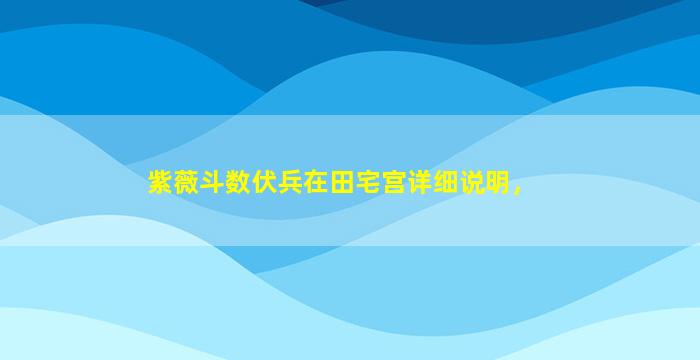 紫薇斗数伏兵在田宅宫详细说明，